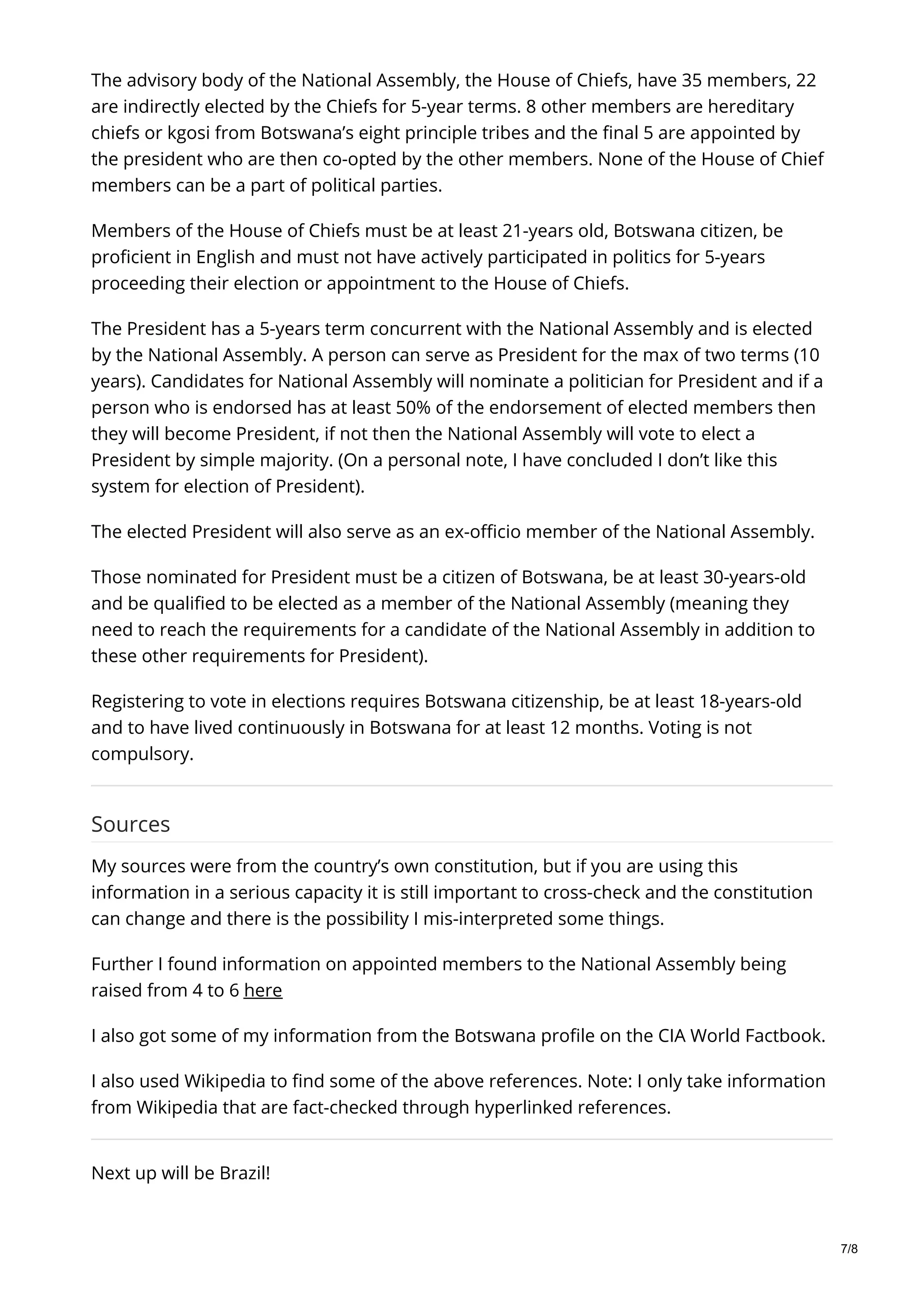 The advisory body of the National Assembly, the House of Chiefs, have 35 members, 22 are indirectly elected by the Chiefs for 5-year terms. 8 other members are hereditary chiefs or kgosi from Botswana's eight principle tribes and the final 5 are appointed by the president who are then co-opted by the other members. None of the House of Chief members can be a part of political parties.

Members of the House of Chiefs must be at least 21-years old, Botswana citizen, be proficient in English and must not have actively participated in politics for 5-years proceeding their election or appointment to the House of Chiefs.

The President has a 5-years term concurrent with the National Assembly and is elected by the National Assembly. A person can serve as President for the max of two terms (10 years). Candidates for National Assembly will nominate a politician for President and if a person who is endorsed has at least 50% of the endorsement of elected members then they will become President, if not then the National Assembly will vote to elect a President by simple majority. (On a personal note, I have concluded I don't like this system for election of President).

The elected President will also serve as an ex-officio member of the National Assembly.

Those nominated for President must be a citizen of Botswana, be at least 30-years-old and be qualified to be elected as a member of the National Assembly (meaning they need to reach the requirements for a candidate of the National Assembly in addition to these other requirements for President).

Registering to vote in elections requires Botswana citizenship, be at least 18-years-old and to have lived continuously in Botswana for at least 12 months. Voting is not compulsory.

Sources

My sources were from the country's own constitution, but if you are using this information in a serious capacity it is still important to cross-check and the constitution can change and there is the possibility I mis-interpreted some things.

Further I found information on appointed members to the National Assembly being raised from 4 to 6 here

I also got some of my information from the Botswana profile on the CIA World Factbook.

I also used Wikipedia to find some of the above references. Note: I only take information from Wikipedia that are fact-checked through hyperlinked references.

Next up will be Brazil!

7/8